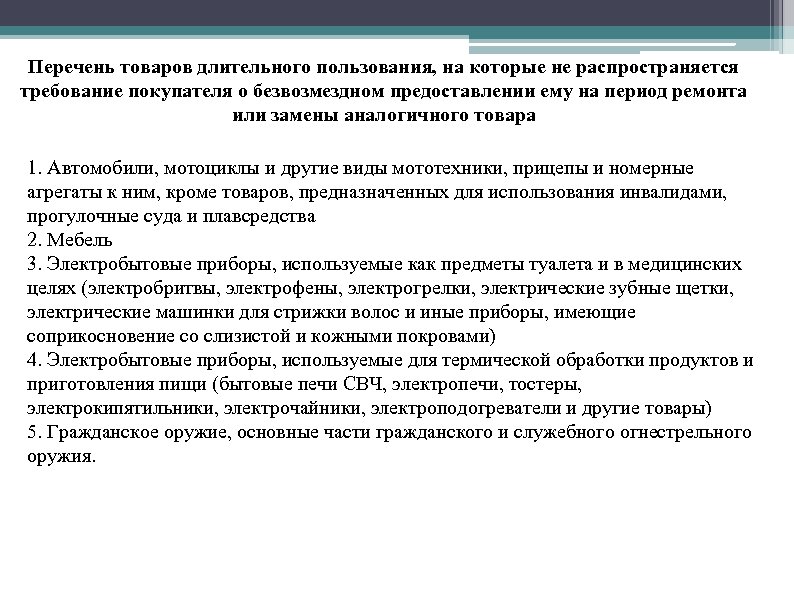 Перечень товаров длительного пользования, на которые не распространяется требование покупателя о безвозмездном предоставлении ему на период ремонта или замены аналогичного товара

1. Автомобили, мотоциклы и другие виды мототехники, прицепы и номерные агрегаты к ним, кроме товаров, предназначенных для использования инвалидами, прогулочные суда и плавсредства
2. Мебель
3. Электробытовые приборы, используемые как предметы туалета и в медицинских целях (электробритвы, электрофены, электрогрелки, электрические зубные щетки, электрические машинки для стрижки волос и иные приборы, имеющие соприкосновение со слизистой и кожными покровами)
4. Электробытовые приборы, используемые для термической обработки продуктов и приготовления пищи (бытовые печи СВЧ, электропечи, тостеры, электрокипятильники, электрочайники, электроподогреватели и другие товары)
5. Гражданское оружие, основные части гражданского и служебного огнестрельного оружия.